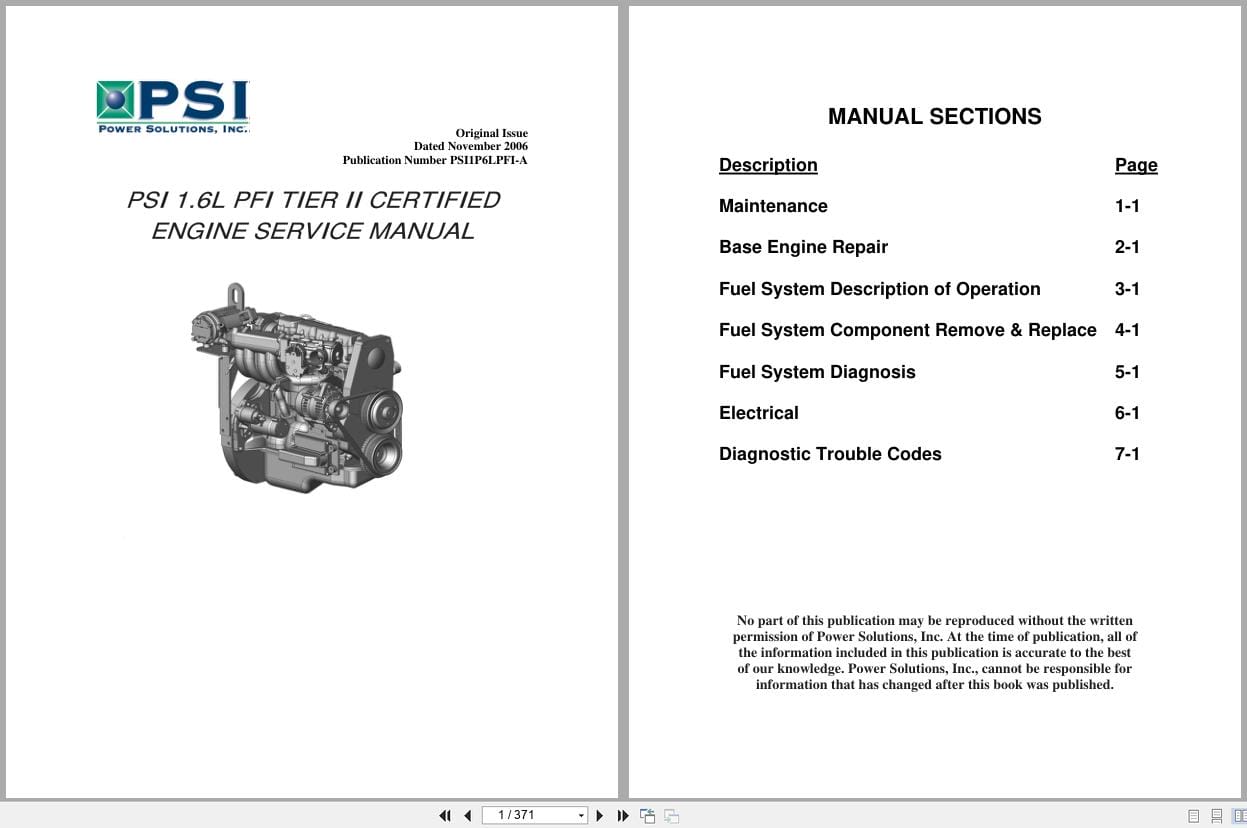 PSI
POWER SOLUTIONS, INC.

Original Issue
Dated November 2006
Publication Number PSI1P6LPFI-A

PSI 1.6L PFI TIER II CERTIFIED ENGINE SERVICE MANUAL

MANUAL SECTIONS

| Description | Page |
|---|---|
| Maintenance | 1-1 |
| Base Engine Repair | 2-1 |
| Fuel System Description of Operation | 3-1 |
| Fuel System Component Remove & Replace | 4-1 |
| Fuel System Diagnosis | 5-1 |
| Electrical | 6-1 |
| Diagnostic Trouble Codes | 7-1 |

No part of this publication may be reproduced without the written permission of Power Solutions, Inc. At the time of publication, all of the information included in this publication is accurate to the best of our knowledge. Power Solutions, Inc., cannot be responsible for information that has changed after this book was published.

1 / 371